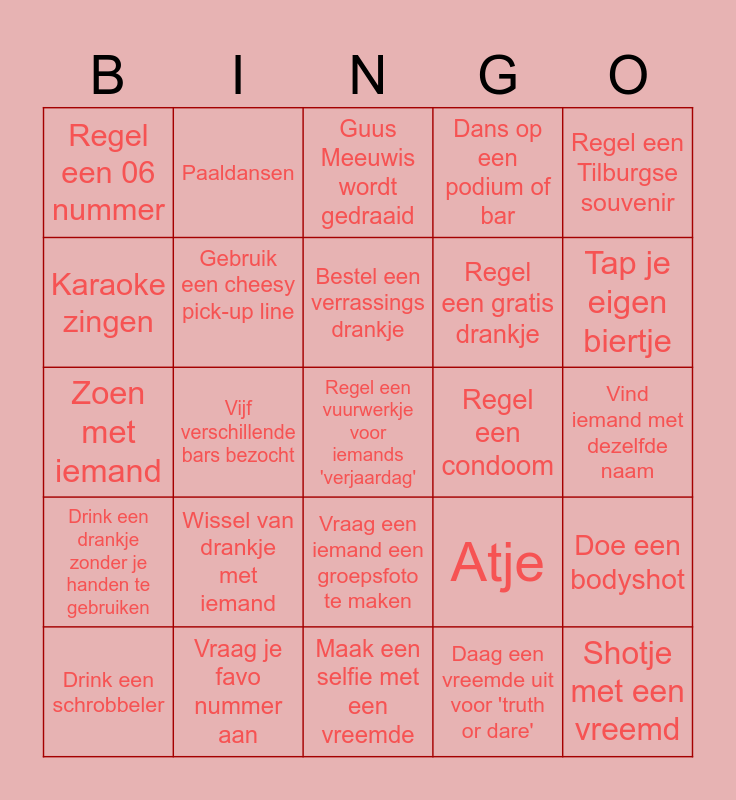 | B | I | N | G | O |
|---|---|---|---|---|
| Regel een 06 nummer | Paaldansen | Guus Meeuwis wordt gedraaid | Dans op een podium of bar | Regel een Tilburgse souvenir |
| Karaoke zingen | Gebruik een cheesy pick-up line | Bestel een verrassings drankje | Regel een gratis drankje | Tap je eigen biertje |
| Zoen met iemand | Vijf verschillende bars bezocht | Regel een vuurwerkje voor iemands 'verjaardag' | Regel een condoom | Vind iemand met dezelfde naam |
| Drink een drankje zonder je handen te gebruiken | Wissel van drankje met iemand | Vraag een iemand een groepsfoto te maken | Atje | Doe een bodyshot |
| Drink een schrobbeler | Vraag je favo nummer aan | Maak een selfie met een vreemde | Daag een vreemde uit voor 'truth or dare' | Shotje met een vreemd |